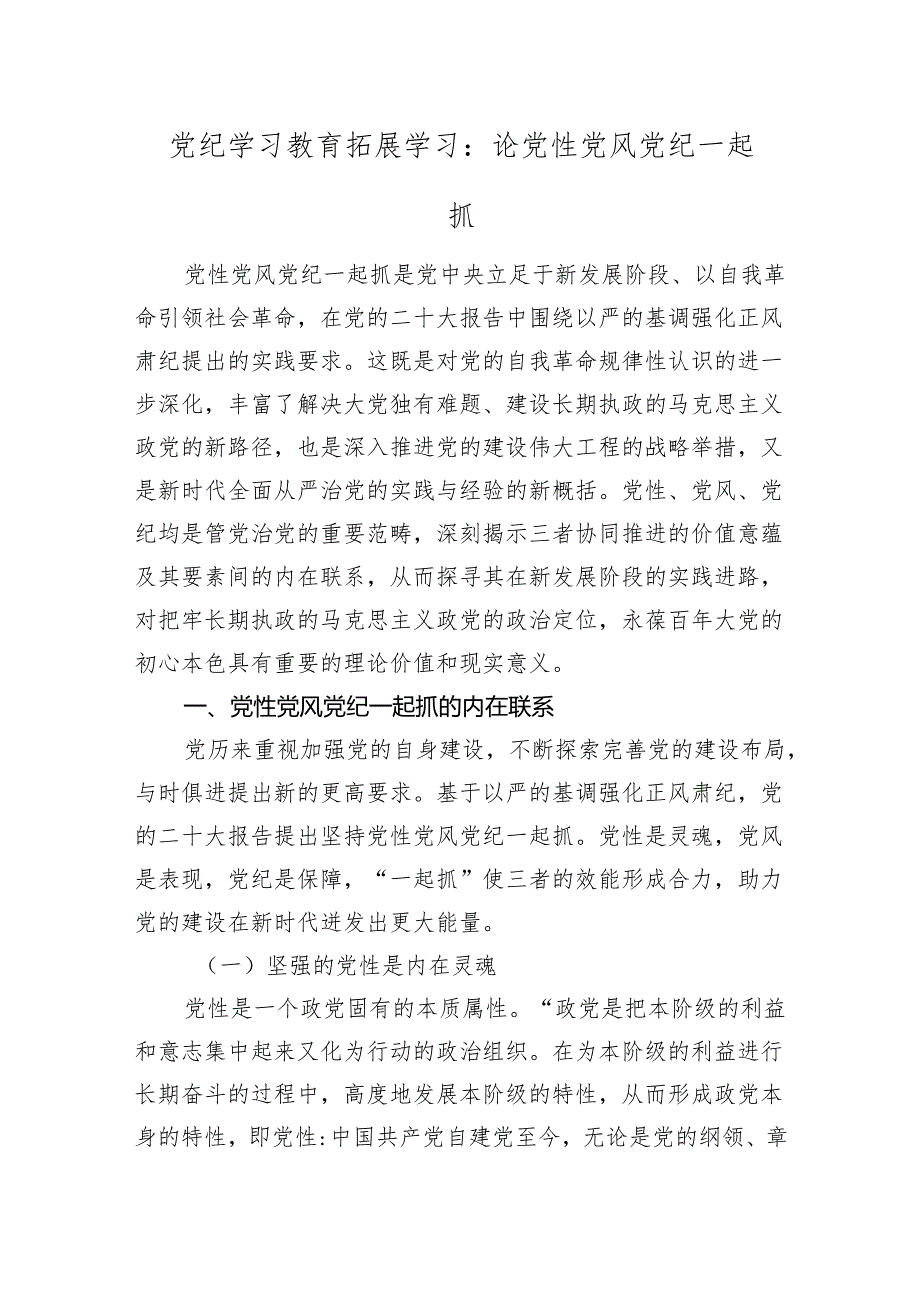 党纪学习教育拓展学习：论党性党风党纪一起抓

党性党风党纪一起抓是党中央立足于新发展阶段、以自我革命引领社会革命，在党的二十大报告中围绕以严的基调强化正风肃纪提出的实践要求。这既是对党的自我革命规律性认识的进一步深化，丰富了解决大党独有难题、建设长期执政的马克思主义政党的新路径，也是深入推进党的建设伟大工程的战略举措，又是新时代全面从严治党的实践与经验的新概括。党性、党风、党纪均是管党治党的重要范畴，深刻揭示三者协同推进的价值意蕴及其要素间的内在联系，从而探寻其在新发展阶段的实践进路，对把牢长期执政的马克思主义政党的政治定位，永葆百年大党的初心本色具有重要的理论价值和现实意义。

一、党性党风党纪一起抓的内在联系

党历来重视加强党的自身建设，不断探索完善党的建设布局，与时俱进提出新的更高要求。基于以严的基调强化正风肃纪，党的二十大报告提出坚持党性党风党纪一起抓。党性是灵魂，党风是表现，党纪是保障，“一起抓”使三者的效能形成合力，助力党的建设在新时代迸发出更大能量。

（一）坚强的党性是内在灵魂

党性是一个政党固有的本质属性。“政党是把本阶级的利益和意志集中起来又化为行动的政治组织。在为本阶级的利益进行长期奋斗的过程中，高度地发展本阶级的特性，从而形成政党本身的特性，即党性:中国共产党自建党至今，无论是党的纲领、章